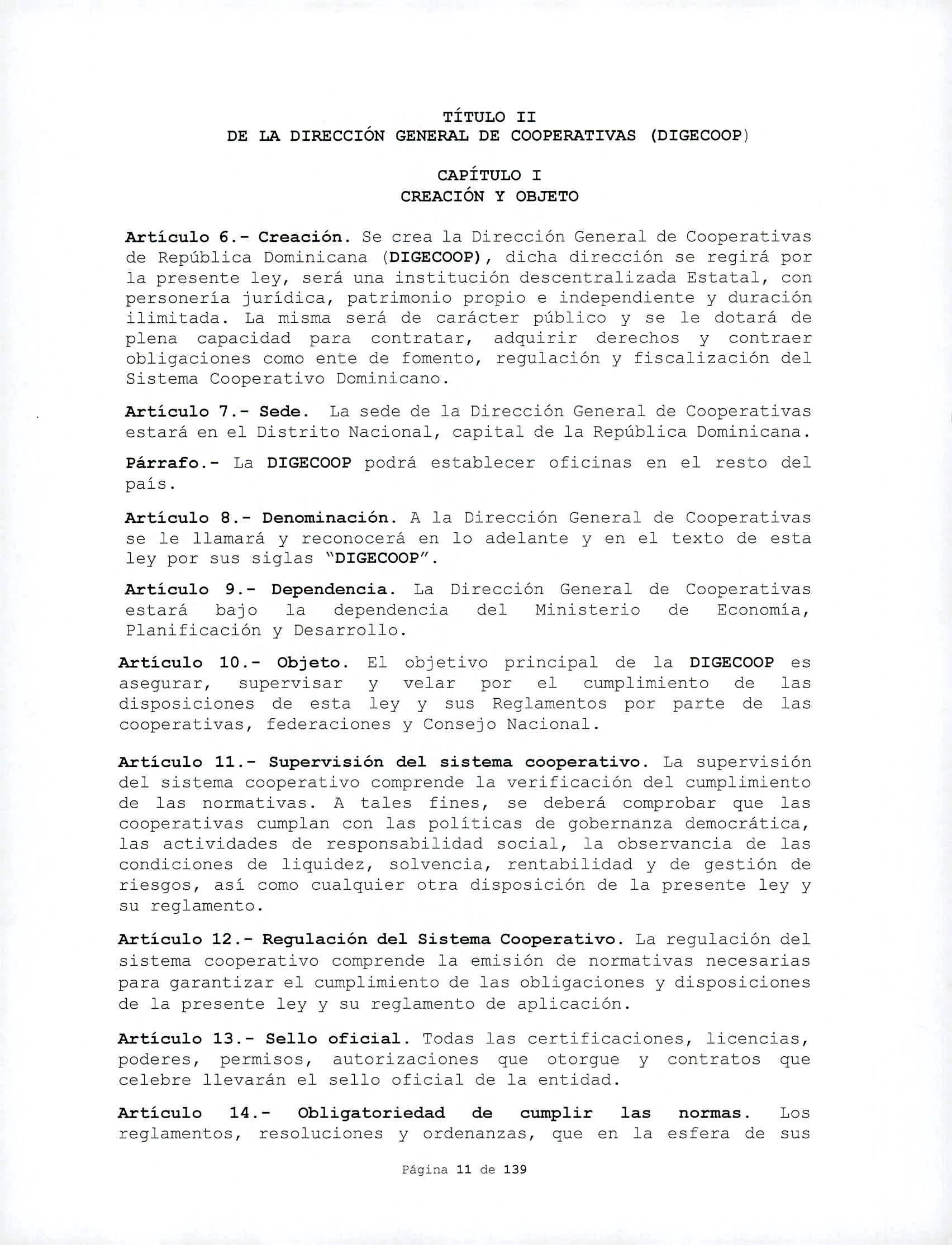 TÍTULO II
DE LA DIRECCIÓN GENERAL DE COOPERATIVAS (DIGECOOP)

CAPÍTULO I
CREACIÓN Y OBJETO

Artículo 6.- Creación. Se crea la Dirección General de Cooperativas de República Dominicana (DIGECOOP), dicha dirección se regirá por la presente ley, será una institución descentralizada Estatal, con personería jurídica, patrimonio propio e independiente y duración ilimitada. La misma será de carácter público y se le dotará de plena capacidad para contratar, adquirir derechos y contraer obligaciones como ente de fomento, regulación y fiscalización del Sistema Cooperativo Dominicano.

Artículo 7.- Sede. La sede de la Dirección General de Cooperativas estará en el Distrito Nacional, capital de la República Dominicana.

Párrafo.- La DIGECOOP podrá establecer oficinas en el resto del país.

Artículo 8.- Denominación. A la Dirección General de Cooperativas se le llamará y reconocerá en lo adelante y en el texto de esta ley por sus siglas "DIGECOOP".

Artículo 9.- Dependencia. La Dirección General de Cooperativas estará bajo la dependencia del Ministerio de Economía, Planificación y Desarrollo.

Artículo 10.- Objeto. El objetivo principal de la DIGECOOP es asegurar, supervisar y velar por el cumplimiento de las disposiciones de esta ley y sus Reglamentos por parte de las cooperativas, federaciones y Consejo Nacional.

Artículo 11.- Supervisión del sistema cooperativo. La supervisión del sistema cooperativo comprende la verificación del cumplimiento de las normativas. A tales fines, se deberá comprobar que las cooperativas cumplan con las políticas de gobernanza democrática, las actividades de responsabilidad social, la observancia de las condiciones de liquidez, solvencia, rentabilidad y de gestión de riesgos, así como cualquier otra disposición de la presente ley y su reglamento.

Artículo 12.- Regulación del Sistema Cooperativo. La regulación del sistema cooperativo comprende la emisión de normativas necesarias para garantizar el cumplimiento de las obligaciones y disposiciones de la presente ley y su reglamento de aplicación.

Artículo 13.- Sello oficial. Todas las certificaciones, licencias, poderes, permisos, autorizaciones que otorgue y contratos que celebre llevarán el sello oficial de la entidad.

Artículo 14.- Obligatoriedad de cumplir las normas. Los reglamentos, resoluciones y ordenanzas, que en la esfera de sus

Página 11 de 139